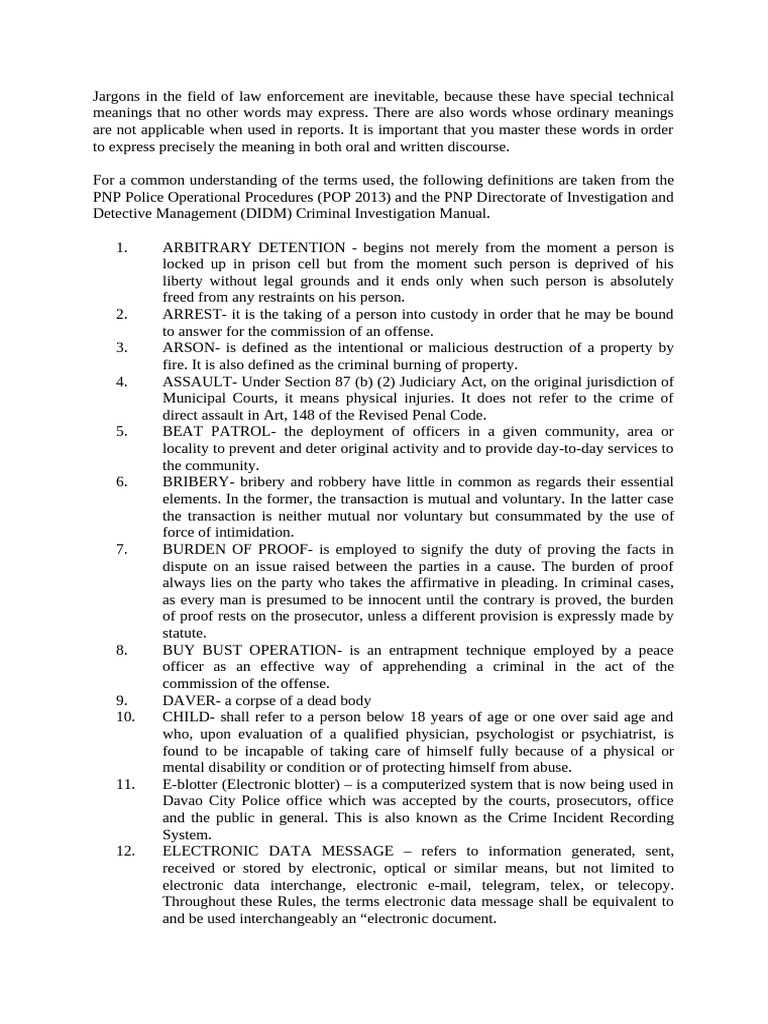 Jargons in the field of law enforcement are inevitable, because these have special technical meanings that no other words may express. There are also words whose ordinary meanings are not applicable when used in reports. It is important that you master these words in order to express precisely the meaning in both oral and written discourse.

For a common understanding of the terms used, the following definitions are taken from the PNP Police Operational Procedures (POP 2013) and the PNP Directorate of Investigation and Detective Management (DIDM) Criminal Investigation Manual.

1. ARBITRARY DETENTION - begins not merely from the moment a person is locked up in prison cell but from the moment such person is deprived of his liberty without legal grounds and it ends only when such person is absolutely freed from any restraints on his person.
2. ARREST- it is the taking of a person into custody in order that he may be bound to answer for the commission of an offense.
3. ARSON- is defined as the intentional or malicious destruction of a property by fire. It is also defined as the criminal burning of property.
4. ASSAULT- Under Section 87 (b) (2) Judiciary Act, on the original jurisdiction of Municipal Courts, it means physical injuries. It does not refer to the crime of direct assault in Art, 148 of the Revised Penal Code.
5. BEAT PATROL- the deployment of officers in a given community, area or locality to prevent and deter original activity and to provide day-to-day services to the community.
6. BRIBERY- bribery and robbery have little in common as regards their essential elements. In the former, the transaction is mutual and voluntary. In the latter case the transaction is neither mutual nor voluntary but consummated by the use of force of intimidation.
7. BURDEN OF PROOF- is employed to signify the duty of proving the facts in dispute on an issue raised between the parties in a cause. The burden of proof always lies on the party who takes the affirmative in pleading. In criminal cases, as every man is presumed to be innocent until the contrary is proved, the burden of proof rests on the prosecutor, unless a different provision is expressly made by statute.
8. BUY BUST OPERATION- is an entrapment technique employed by a peace officer as an effective way of apprehending a criminal in the act of the commission of the offense.
9. DAVER- a corpse of a dead body
10. CHILD- shall refer to a person below 18 years of age or one over said age and who, upon evaluation of a qualified physician, psychologist or psychiatrist, is found to be incapable of taking care of himself fully because of a physical or mental disability or condition or of protecting himself from abuse.
11. E-blotter (Electronic blotter) – is a computerized system that is now being used in Davao City Police office which was accepted by the courts, prosecutors, office and the public in general. This is also known as the Crime Incident Recording System.
12. ELECTRONIC DATA MESSAGE – refers to information generated, sent, received or stored by electronic, optical or similar means, but not limited to electronic data interchange, electronic e-mail, telegram, telex, or telecopy. Throughout these Rules, the terms electronic data message shall be equivalent to and be used interchangeably an “electronic document.